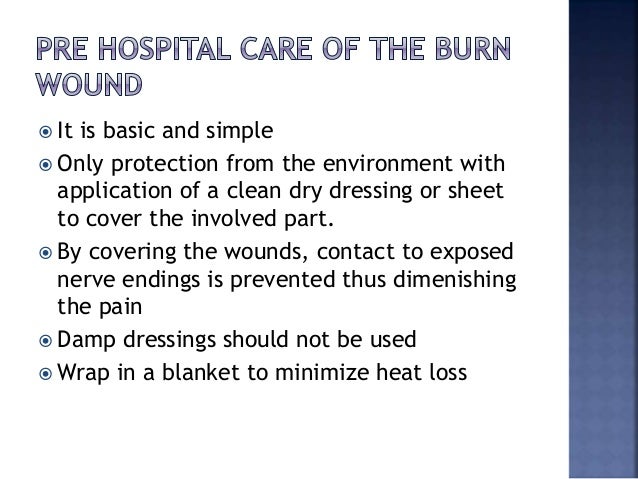 PRE HOSPITAL CARE OF THE BURN WOUND

It is basic and simple

Only protection from the environment with application of a clean dry dressing or sheet to cover the involved part.

By covering the wounds, contact to exposed nerve endings is prevented thus dimenishing the pain

Damp dressings should not be used

Wrap in a blanket to minimize heat loss